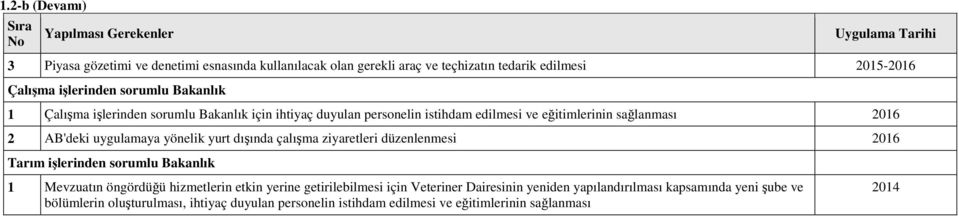 1.2-b (Devamı)

| Sıra No | Yapılması Gerekenler | Uygulama Tarihi |
|---|---|---|
| 3 | Piyasa gözetimi ve denetimi esnasında kullanılacak olan gerekli araç ve teçhizatın tedarik edilmesi | 2015-2016 |
| Çalışma işlerinden sorumlu Bakanlık | | |
| 1 | Çalışma işlerinden sorumlu Bakanlık için ihtiyaç duyulan personelin istihdam edilmesi ve eğitimlerinin sağlanması | 2016 |
| 2 | AB'deki uygulamaya yönelik yurt dışında çalışma ziyaretleri düzenlenmesi | 2016 |
| Tarım işlerinden sorumlu Bakanlık | | |
| 1 | Mevzuatın öngördüğü hizmetlerin etkin yerine getirilebilmesi için Veteriner Dairesinin yeniden yapılandırılması kapsamında yeni şube ve bölümlerin oluşturulması, ihtiyaç duyulan personelin istihdam edilmesi ve eğitimlerinin sağlanması | 2014 |